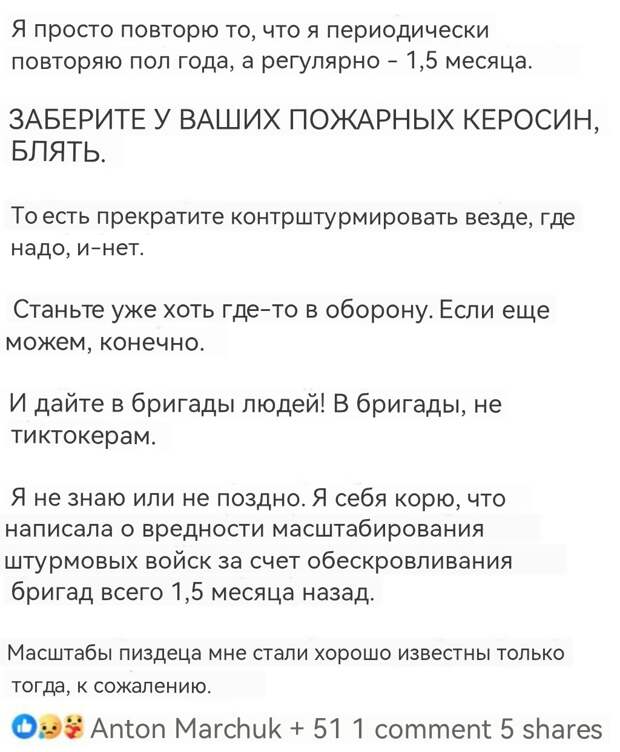 Я просто повторю то, что я периодически повторяю пол года, а регулярно - 1,5 месяца.

ЗАБЕРИТЕ У ВАШИХ ПОЖАРНЫХ КЕРОСИН, БЛЯТЬ.

То есть прекратите контрштурмировать везде, где надо, и-нет.

Станьте уже хоть где-то в оборону. Если еще можем, конечно.

И дайте в бригады людей! В бригады, не тиктокерам.

Я не знаю или не поздно. Я себя корю, что написала о вредности масштабирования штурмовых войск за счет обескровливания бригад всего 1,5 месяца назад.

Масштабы пиздеца мне стали хорошо известны только тогда, к сожалению.

Anton Marchuk + 51 1 comment 5 shares